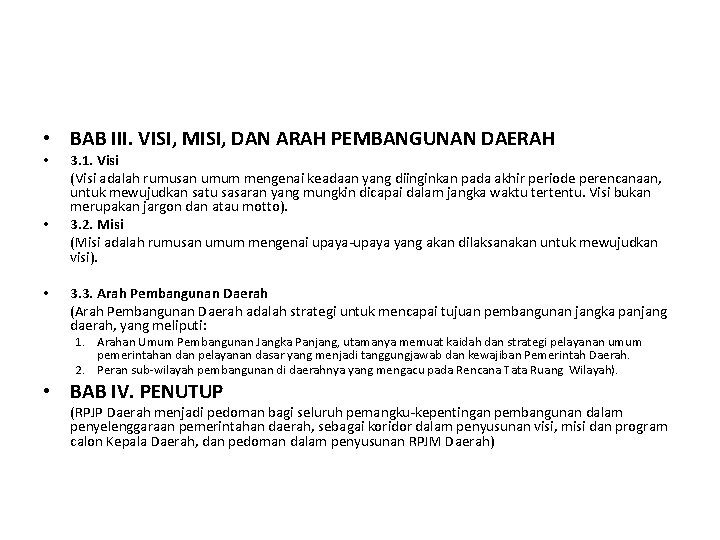 • BAB III. VISI, MISI, DAN ARAH PEMBANGUNAN DAERAH

• 3.1. Visi
(Visi adalah rumusan umum mengenai keadaan yang diinginkan pada akhir periode perencanaan, untuk mewujudkan satu sasaran yang mungkin dicapai dalam jangka waktu tertentu. Visi bukan merupakan jargon dan atau motto).

• 3.2. Misi
(Misi adalah rumusan umum mengenai upaya-upaya yang akan dilaksanakan untuk mewujudkan visi).

• 3.3. Arah Pembangunan Daerah
(Arah Pembangunan Daerah adalah strategi untuk mencapai tujuan pembangunan jangka panjang daerah, yang meliputi:
1. Arahan Umum Pembangunan Jangka Panjang, utamanya memuat kaidah dan strategi pelayanan umum pemerintahan dan pelayanan dasar yang menjadi tanggungjawab dan kewajiban Pemerintah Daerah.
2. Peran sub-wilayah pembangunan di daerahnya yang mengacu pada Rencana Tata Ruang Wilayah).

• BAB IV. PENUTUP
(RPJP Daerah menjadi pedoman bagi seluruh pemangku-kepentingan pembangunan dalam penyelenggaraan pemerintahan daerah, sebagai koridor dalam penyusunan visi, misi dan program calon Kepala Daerah, dan pedoman dalam penyusunan RPJM Daerah)